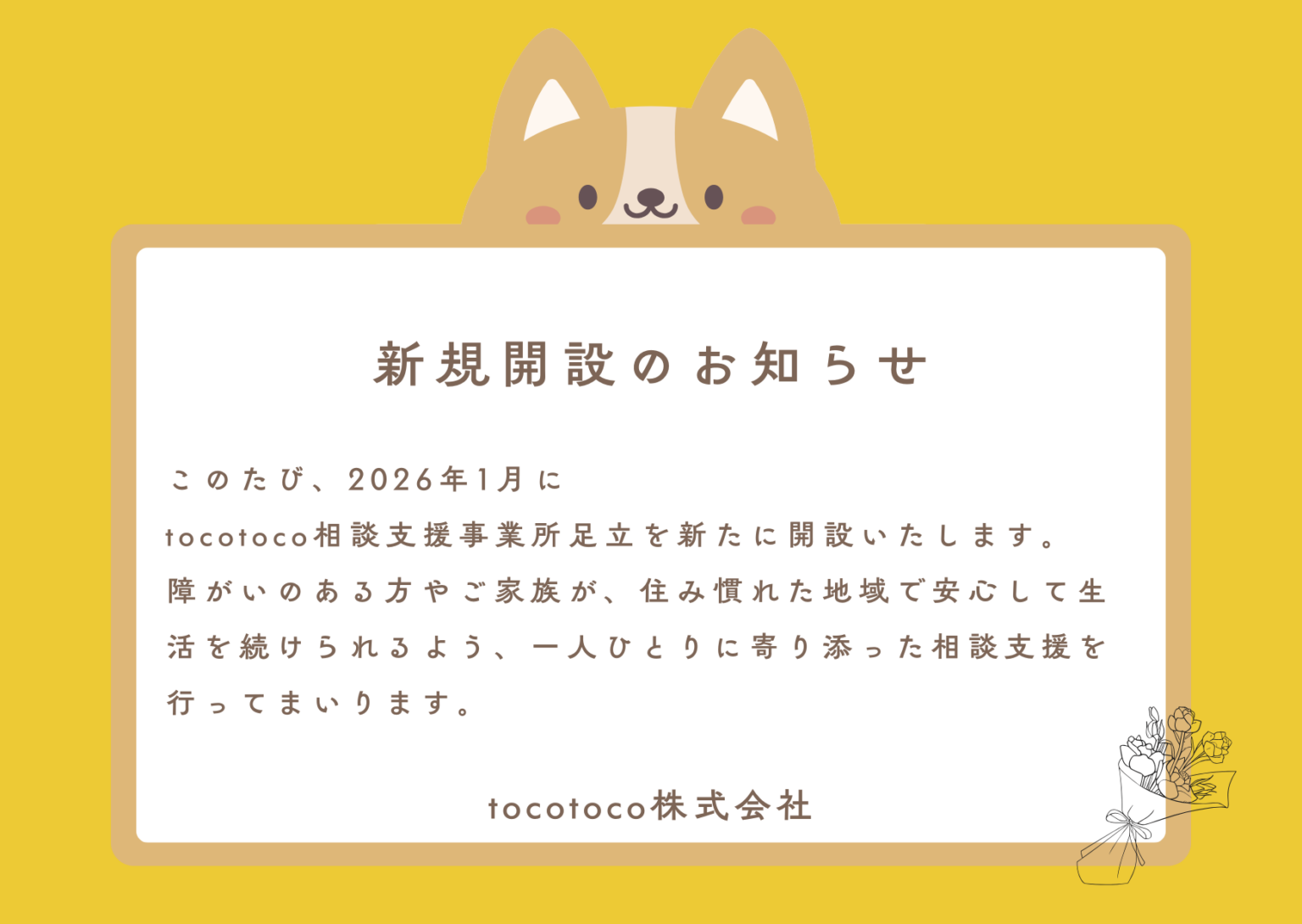 新規開設のお知らせ

このたび、2026年1月に
tocotoco相談支援事業所足立を新たに開設いたします。
障がいのある方やご家族が、住み慣れた地域で安心して生活を続けられるよう、一人ひとりに寄り添った相談支援を行ってまいります。

tocotoco株式会社